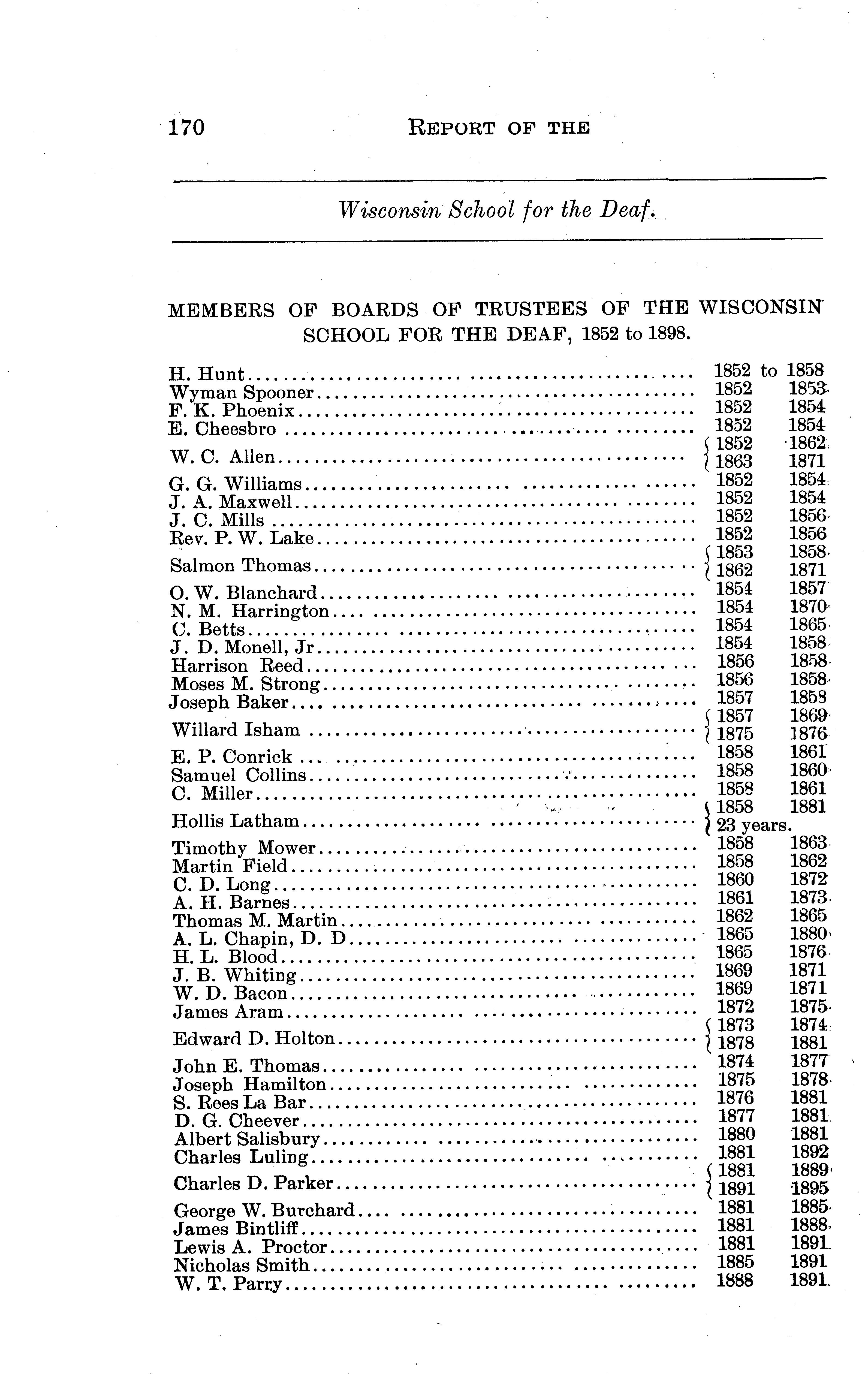 170 REPORT OF THE

Wisconsin School for the Deaf.

MEMBERS OF BOARDS OF TRUSTEES OF THE WISCONSIN SCHOOL FOR THE DEAF, 1852 to 1898.

| | | |
|---|---|---|
| H. Hunt | 1852 to | 1858 |
| Wyman Spooner | 1852 | 1853 |
| F. K. Phoenix | 1852 | 1854 |
| E. Cheesbro | 1852 | 1854 |
| W. C. Allen | 1852 | 1862 |
| | 1863 | 1871 |
| G. G. Williams | 1852 | 1854 |
| J. A. Maxwell | 1852 | 1854 |
| J. C. Mills | 1852 | 1856 |
| Rev. P. W. Lake | 1852 | 1856 |
| Salmon Thomas | 1853 | 1858 |
| | 1862 | 1871 |
| O. W. Blanchard | 1854 | 1857 |
| N. M. Harrington | 1854 | 1870 |
| C. Betts | 1854 | 1865 |
| J. D. Monell, Jr | 1854 | 1858 |
| Harrison Reed | 1856 | 1858 |
| Moses M. Strong | 1856 | 1858 |
| Joseph Baker | 1857 | 1858 |
| Willard Isham | 1857 | 1869 |
| | 1875 | 1876 |
| E. P. Conrick | 1858 | 1861 |
| Samuel Collins | 1858 | 1860 |
| C. Miller | 1858 | 1861 |
| Hollis Latham | 1858 | 1881 |
| | 23 years. | |
| Timothy Mower | 1858 | 1863 |
| Martin Field | 1858 | 1862 |
| C. D. Long | 1860 | 1872 |
| A. H. Barnes | 1861 | 1873 |
| Thomas M. Martin | 1862 | 1865 |
| A. L. Chapin, D. D | 1865 | 1880 |
| H. L. Blood | 1865 | 1876 |
| J. B. Whiting | 1869 | 1871 |
| W. D. Bacon | 1869 | 1871 |
| James Aram | 1872 | 1875 |
| Edward D. Holton | 1873 | 1874 |
| | 1878 | 1881 |
| John E. Thomas | 1874 | 1877 |
| Joseph Hamilton | 1875 | 1878 |
| S. Rees La Bar | 1876 | 1881 |
| D. G. Cheever | 1877 | 1881 |
| Albert Salisbury | 1880 | 1881 |
| Charles Luling | 1881 | 1892 |
| Charles D. Parker | 1881 | 1889 |
| | 1891 | 1895 |
| George W. Burchard | 1881 | 1885 |
| James Bintliff | 1881 | 1888 |
| Lewis A. Proctor | 1881 | 1891 |
| Nicholas Smith | 1885 | 1891 |
| W. T. Parry | 1888 | 1891 |